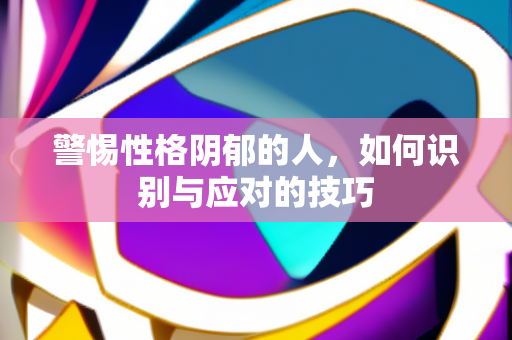 警惕性格阴郁的人，如何识别与应对的技巧